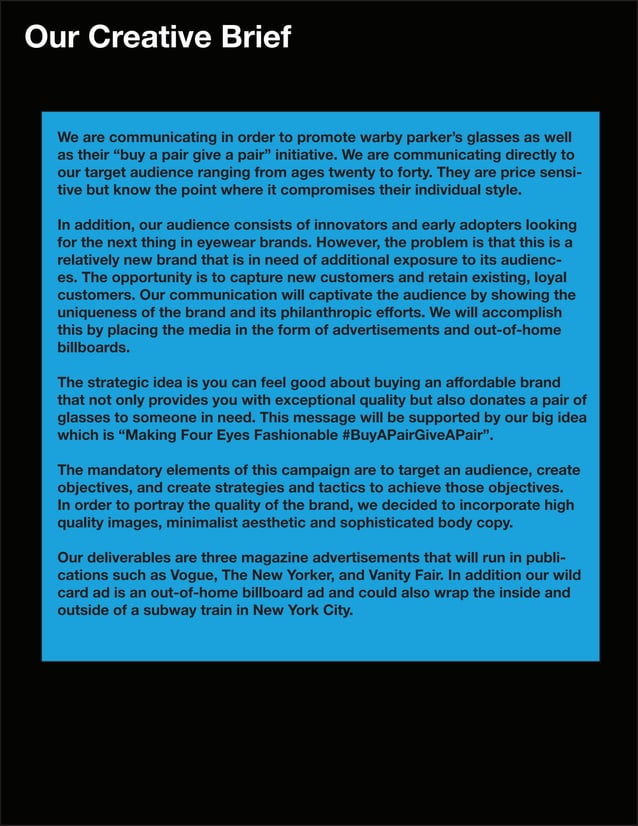 Our Creative Brief

We are communicating in order to promote warby parker's glasses as well as their "buy a pair give a pair" initiative. We are communicating directly to our target audience ranging from ages twenty to forty. They are price sensitive but know the point where it compromises their individual style.

In addition, our audience consists of innovators and early adopters looking for the next thing in eyewear brands. However, the problem is that this is a relatively new brand that is in need of additional exposure to its audiences. The opportunity is to capture new customers and retain existing, loyal customers. Our communication will captivate the audience by showing the uniqueness of the brand and its philanthropic efforts. We will accomplish this by placing the media in the form of advertisements and out-of-home billboards.

The strategic idea is you can feel good about buying an affordable brand that not only provides you with exceptional quality but also donates a pair of glasses to someone in need. This message will be supported by our big idea which is "Making Four Eyes Fashionable #BuyAPairGiveAPair".

The mandatory elements of this campaign are to target an audience, create objectives, and create strategies and tactics to achieve those objectives. In order to portray the quality of the brand, we decided to incorporate high quality images, minimalist aesthetic and sophisticated body copy.

Our deliverables are three magazine advertisements that will run in publications such as Vogue, The New Yorker, and Vanity Fair. In addition our wild card ad is an out-of-home billboard ad and could also wrap the inside and outside of a subway train in New York City.